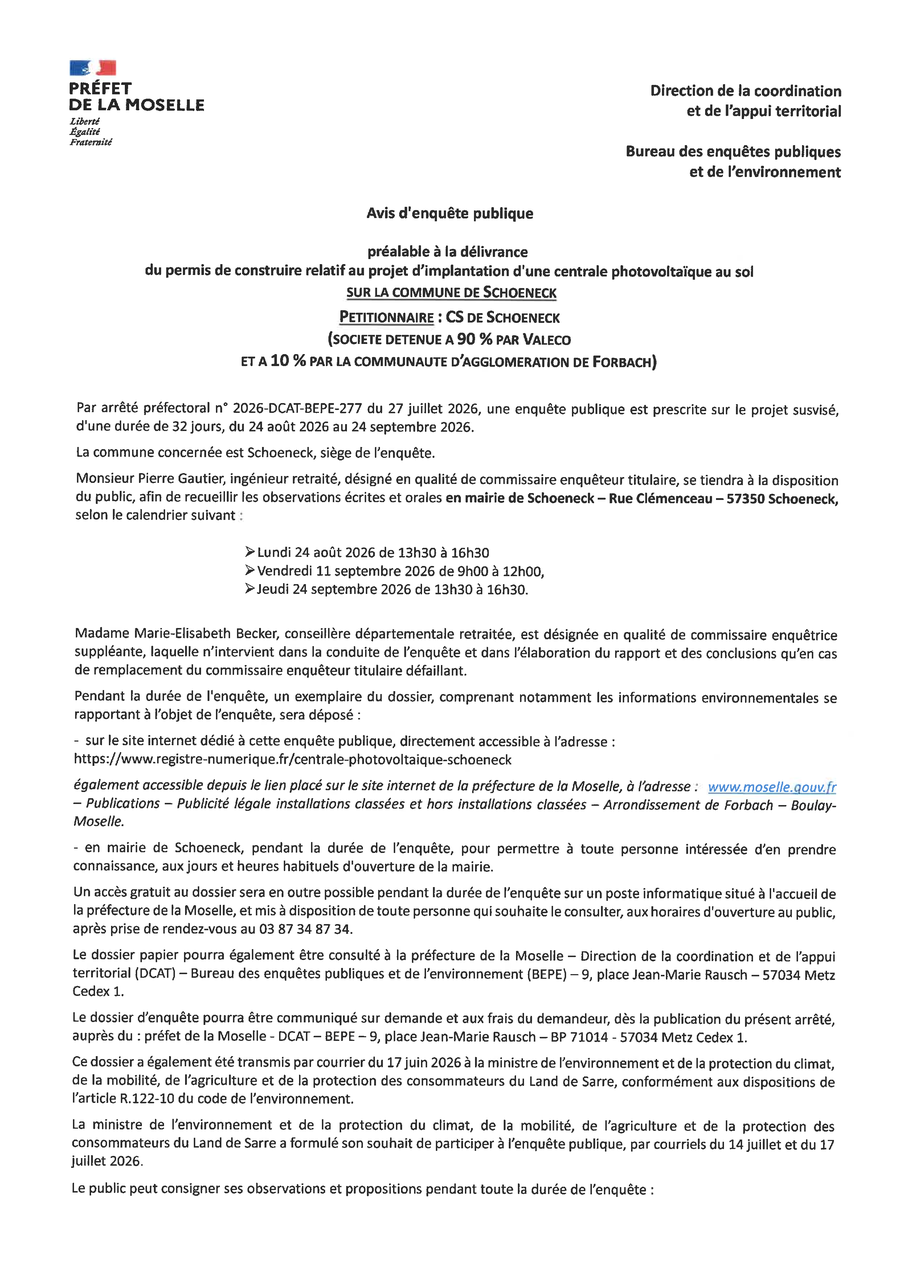 PRÉFET
DE LA MOSELLE
Liberté
Égalité
Fraternité

Direction de la coordination
et de l'appui territorial

Bureau des enquêtes publiques
et de l'environnement

Avis d'enquête publique

préalable à la délivrance
du permis de construire relatif au projet d'implantation d'une centrale photovoltaïque au sol
SUR LA COMMUNE DE SCHOENECK
PETITIONNAIRE : CS DE SCHOENECK
(SOCIETE DETENUE A 90 % PAR VALECO
ET A 10 % PAR LA COMMUNAUTE D'AGGLOMERATION DE FORBACH)

Par arrêté préfectoral n° 2026-DCAT-BEPE-277 du 27 juillet 2026, une enquête publique est prescrite sur le projet susvisé, d'une durée de 32 jours, du 24 août 2026 au 24 septembre 2026.

La commune concernée est Schoeneck, siège de l'enquête.

Monsieur Pierre Gautier, ingénieur retraité, désigné en qualité de commissaire enquêteur titulaire, se tiendra à la disposition du public, afin de recueillir les observations écrites et orales en mairie de Schoeneck – Rue Clémenceau – 57350 Schoeneck, selon le calendrier suivant :

➢Lundi 24 août 2026 de 13h30 à 16h30
➢Vendredi 11 septembre 2026 de 9h00 à 12h00,
➢Jeudi 24 septembre 2026 de 13h30 à 16h30.

Madame Marie-Elisabeth Becker, conseillère départementale retraitée, est désignée en qualité de commissaire enquêtrice suppléante, laquelle n'intervient dans la conduite de l'enquête et dans l'élaboration du rapport et des conclusions qu'en cas de remplacement du commissaire enquêteur titulaire défaillant.

Pendant la durée de l'enquête, un exemplaire du dossier, comprenant notamment les informations environnementales se rapportant à l'objet de l'enquête, sera déposé :

- sur le site internet dédié à cette enquête publique, directement accessible à l'adresse : https://www.registre-numerique.fr/centrale-photovoltaique-schoeneck

également accessible depuis le lien placé sur le site internet de la préfecture de la Moselle, à l'adresse : www.moselle.gouv.fr – Publications – Publicité légale installations classées et hors installations classées – Arrondissement de Forbach – Boulay-Moselle.

- en mairie de Schoeneck, pendant la durée de l'enquête, pour permettre à toute personne intéressée d'en prendre connaissance, aux jours et heures habituels d'ouverture de la mairie.

Un accès gratuit au dossier sera en outre possible pendant la durée de l'enquête sur un poste informatique situé à l'accueil de la préfecture de la Moselle, et mis à disposition de toute personne qui souhaite le consulter, aux horaires d'ouverture au public, après prise de rendez-vous au 03 87 34 87 34.

Le dossier papier pourra également être consulté à la préfecture de la Moselle – Direction de la coordination et de l'appui territorial (DCAT) – Bureau des enquêtes publiques et de l'environnement (BEPE) – 9, place Jean-Marie Rausch – 57034 Metz Cedex 1.

Le dossier d'enquête pourra être communiqué sur demande et aux frais du demandeur, dès la publication du présent arrêté, auprès du : préfet de la Moselle - DCAT – BEPE – 9, place Jean-Marie Rausch – BP 71014 - 57034 Metz Cedex 1.

Ce dossier a également été transmis par courrier du 17 juin 2026 à la ministre de l'environnement et de la protection du climat, de la mobilité, de l'agriculture et de la protection des consommateurs du Land de Sarre, conformément aux dispositions de l'article R.122-10 du code de l'environnement.

La ministre de l'environnement et de la protection du climat, de la mobilité, de l'agriculture et de la protection des consommateurs du Land de Sarre a formulé son souhait de participer à l'enquête publique, par courriels du 14 juillet et du 17 juillet 2026.

Le public peut consigner ses observations et propositions pendant toute la durée de l'enquête :